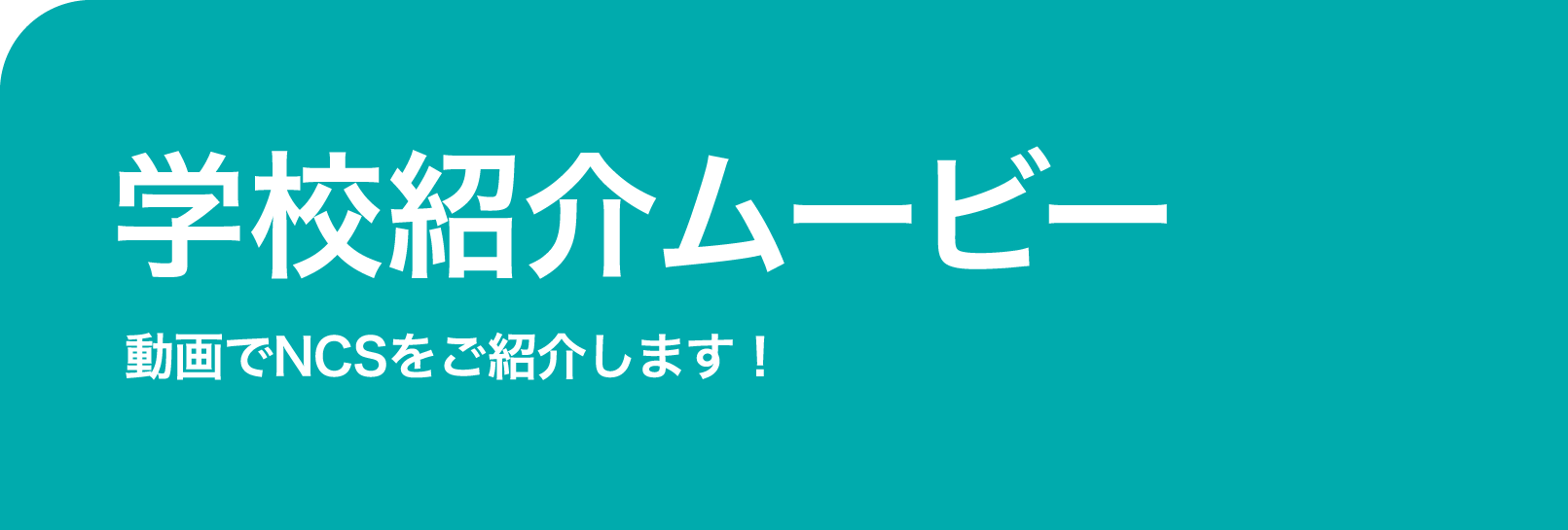 学校紹介ムービー

動画でNCSをご紹介します！